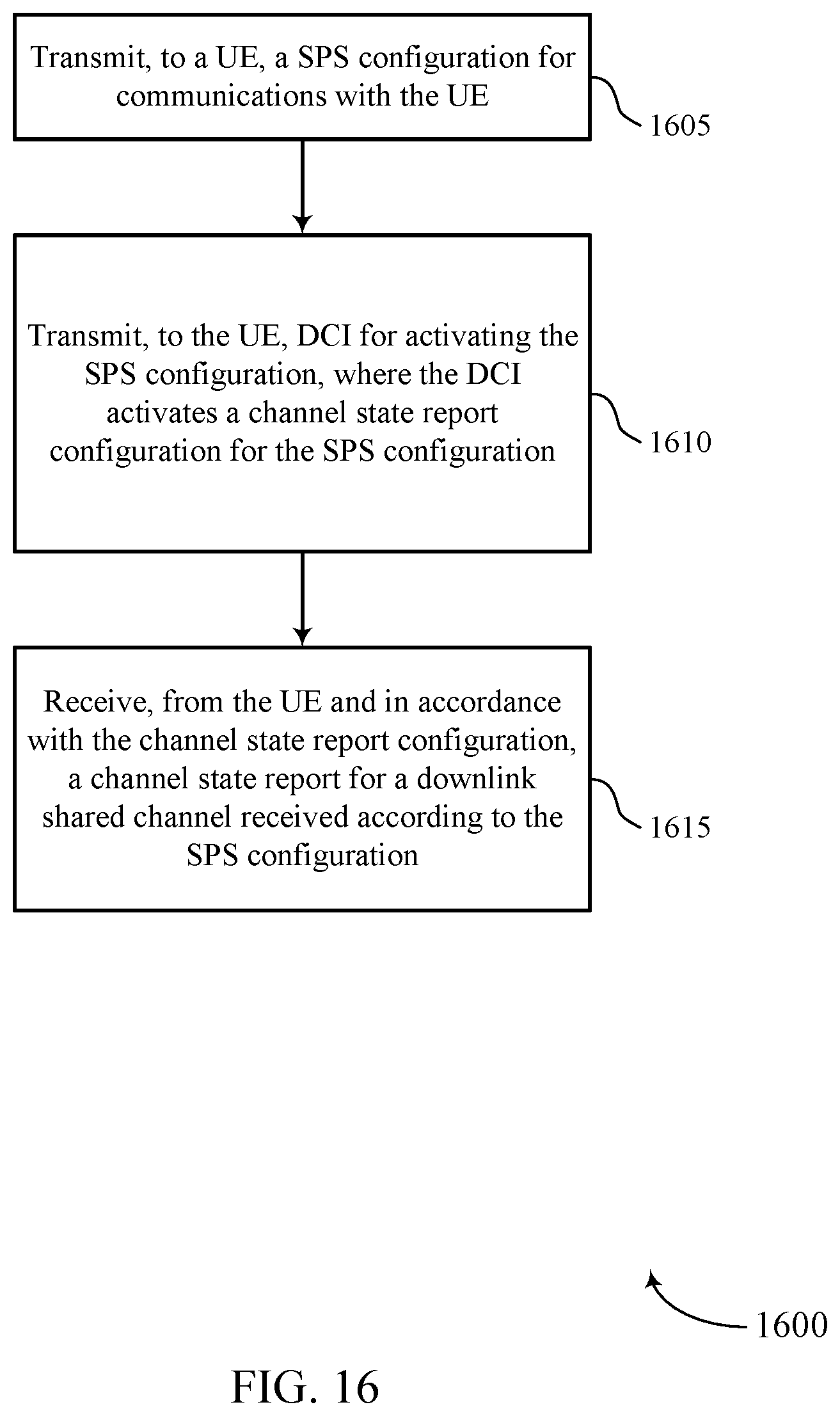 Transmit, to a UE, a SPS configuration for communications with the UE

1605

Transmit, to the UE, DCI for activating the SPS configuration, where the DCI activates a channel state report configuration for the SPS configuration

1610

Receive, from the UE and in accordance with the channel state report configuration, a channel state report for a downlink shared channel received according to the SPS configuration

1615

1600

FIG. 16